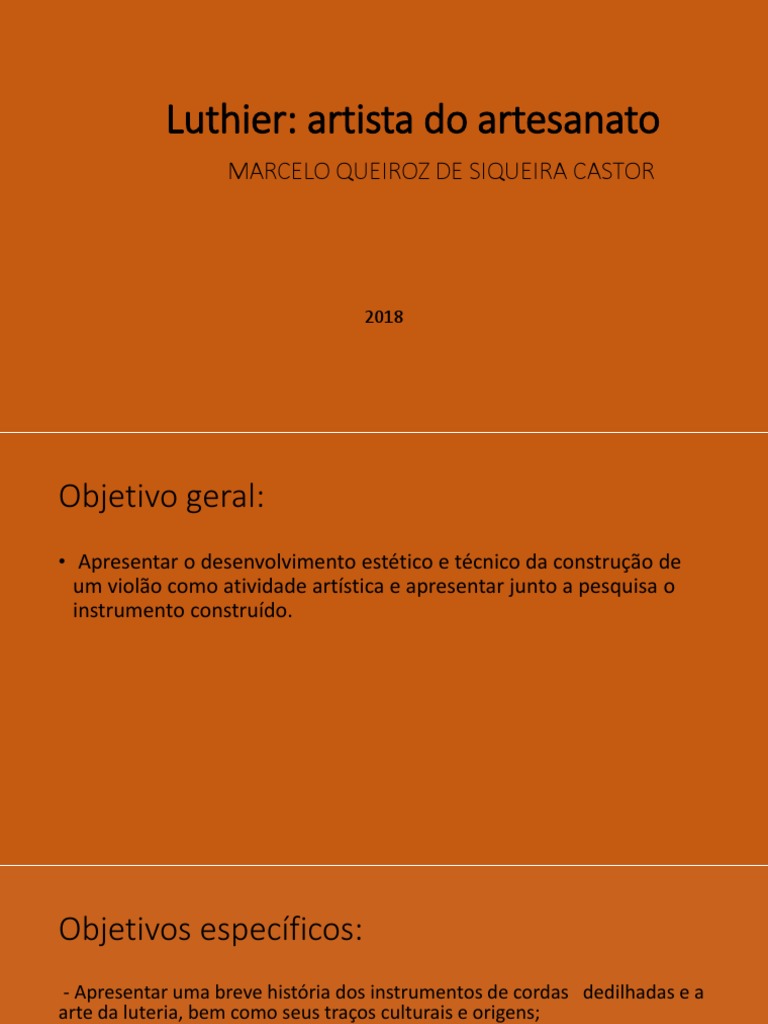 Luthier: artista do artesanato

MARCELO QUEIROZ DE SIQUEIRA CASTOR

2018

Objetivo geral:

• Apresentar o desenvolvimento estético e técnico da construção de um violão como atividade artística e apresentar junto a pesquisa o instrumento construído.

Objetivos específicos:

- Apresentar uma breve história dos instrumentos de cordas dedilhadas e a arte da luteria, bem como seus traços culturais e origens;